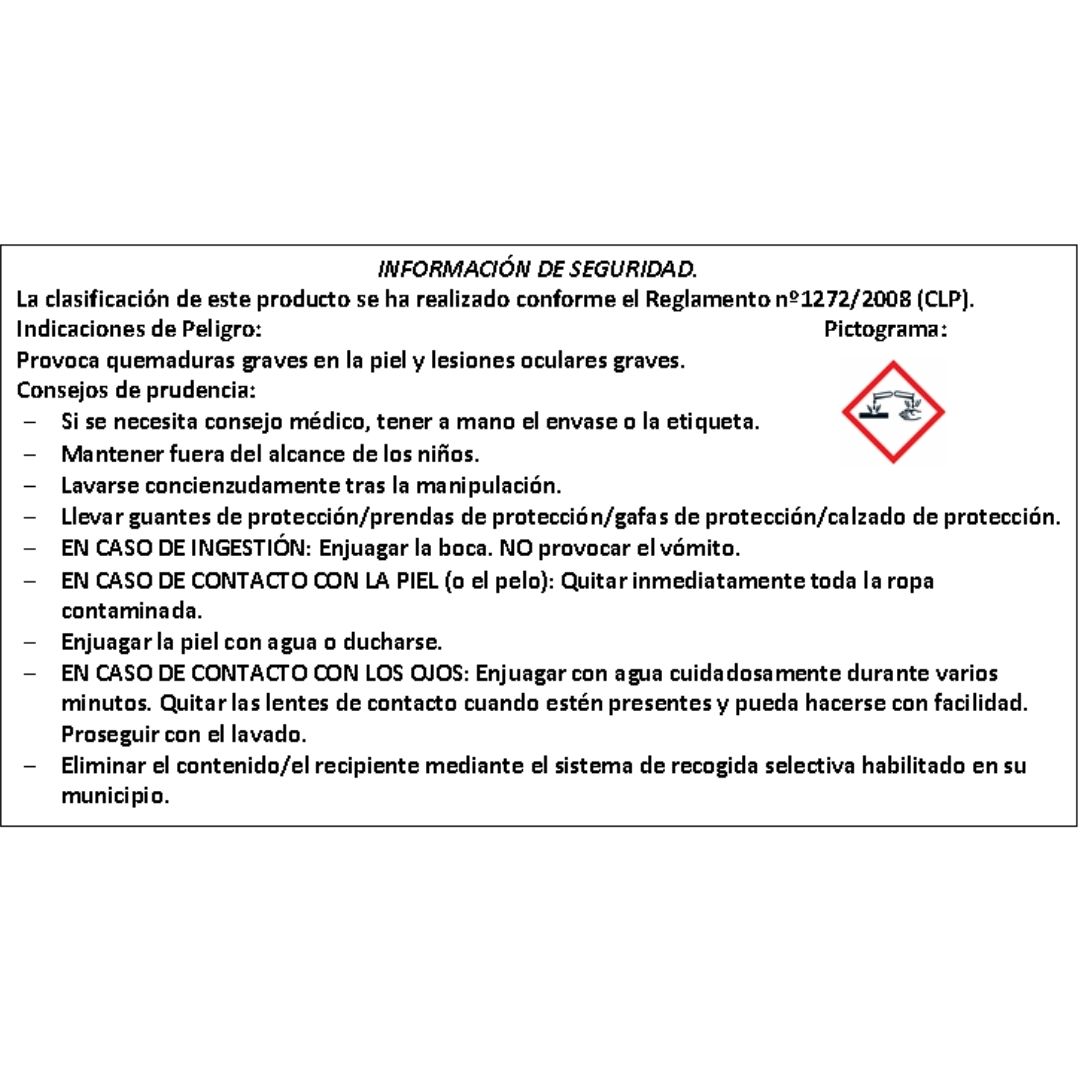 INFORMACIÓN DE SEGURIDAD.

La clasificación de este producto se ha realizado conforme el Reglamento nº1272/2008 (CLP).

Indicaciones de Peligro:

Pictograma:

Provoca quemaduras graves en la piel y lesiones oculares graves.

Consejos de prudencia:

– Si se necesita consejo médico, tener a mano el envase o la etiqueta.
– Mantener fuera del alcance de los niños.
– Lavarse concienzudamente tras la manipulación.
– Llevar guantes de protección/prendas de protección/gafas de protección/calzado de protección.
– EN CASO DE INGESTIÓN: Enjuagar la boca. NO provocar el vómito.
– EN CASO DE CONTACTO CON LA PIEL (o el pelo): Quitar inmediatamente toda la ropa contaminada.
– Enjuagar la piel con agua o ducharse.
– EN CASO DE CONTACTO CON LOS OJOS: Enjuagar con agua cuidadosamente durante varios minutos. Quitar las lentes de contacto cuando estén presentes y pueda hacerse con facilidad. Proseguir con el lavado.
– Eliminar el contenido/el recipiente mediante el sistema de recogida selectiva habilitado en su municipio.